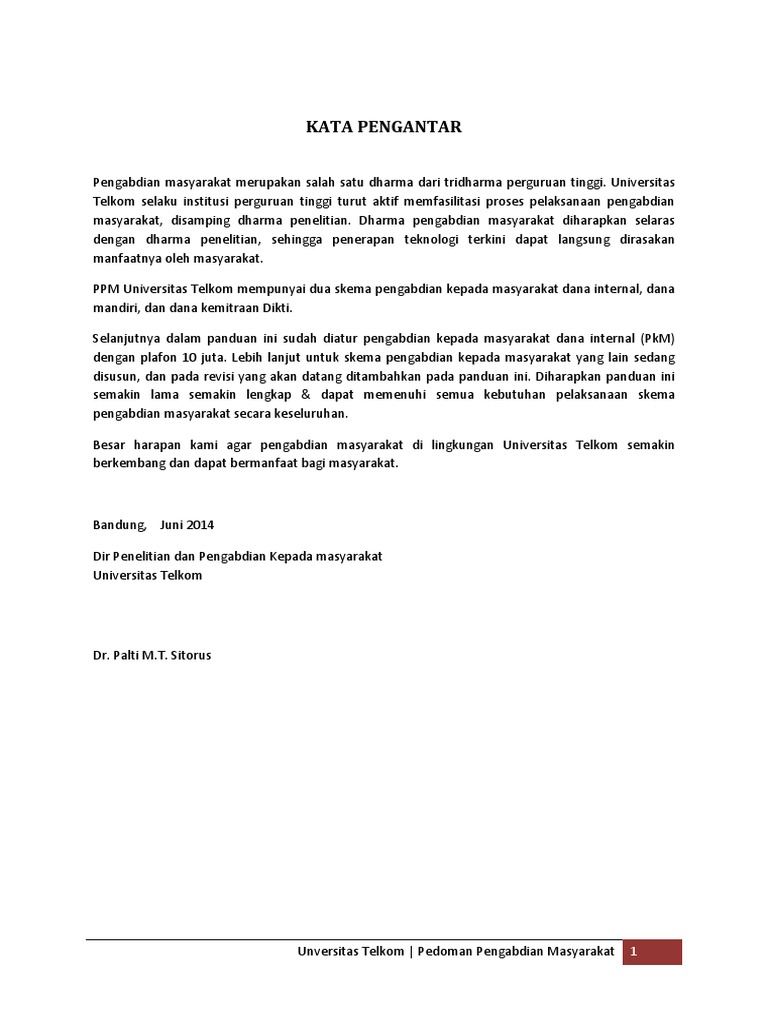 KATA PENGANTAR

Pengabdian masyarakat merupakan salah satu dharma dari tridharma perguruan tinggi. Universitas Telkom selaku institusi perguruan tinggi turut aktif memfasilitasi proses pelaksanaan pengabdian masyarakat, disamping dharma penelitian. Dharma pengabdian masyarakat diharapkan selaras dengan dharma penelitian, sehingga penerapan teknologi terkini dapat langsung dirasakan manfaatnya oleh masyarakat.

PPM Universitas Telkom mempunyai dua skema pengabdian kepada masyarakat dana internal, dana mandiri, dan dana kemitraan Dikti.

Selanjutnya dalam panduan ini sudah diatur pengabdian kepada masyarakat dana internal (PkM) dengan plafon 10 juta. Lebih lanjut untuk skema pengabdian kepada masyarakat yang lain sedang disusun, dan pada revisi yang akan datang ditambahkan pada panduan ini. Diharapkan panduan ini semakin lama semakin lengkap & dapat memenuhi semua kebutuhan pelaksanaan skema pengabdian masyarakat secara keseluruhan.

Besar harapan kami agar pengabdian masyarakat di lingkungan Universitas Telkom semakin berkembang dan dapat bermanfaat bagi masyarakat.

Bandung, Juni 2014

Dir Penelitian dan Pengabdian Kepada masyarakat
Universitas Telkom

Dr. Palti M.T. Sitorus

Unversitas Telkom | Pedoman Pengabdian Masyarakat 1